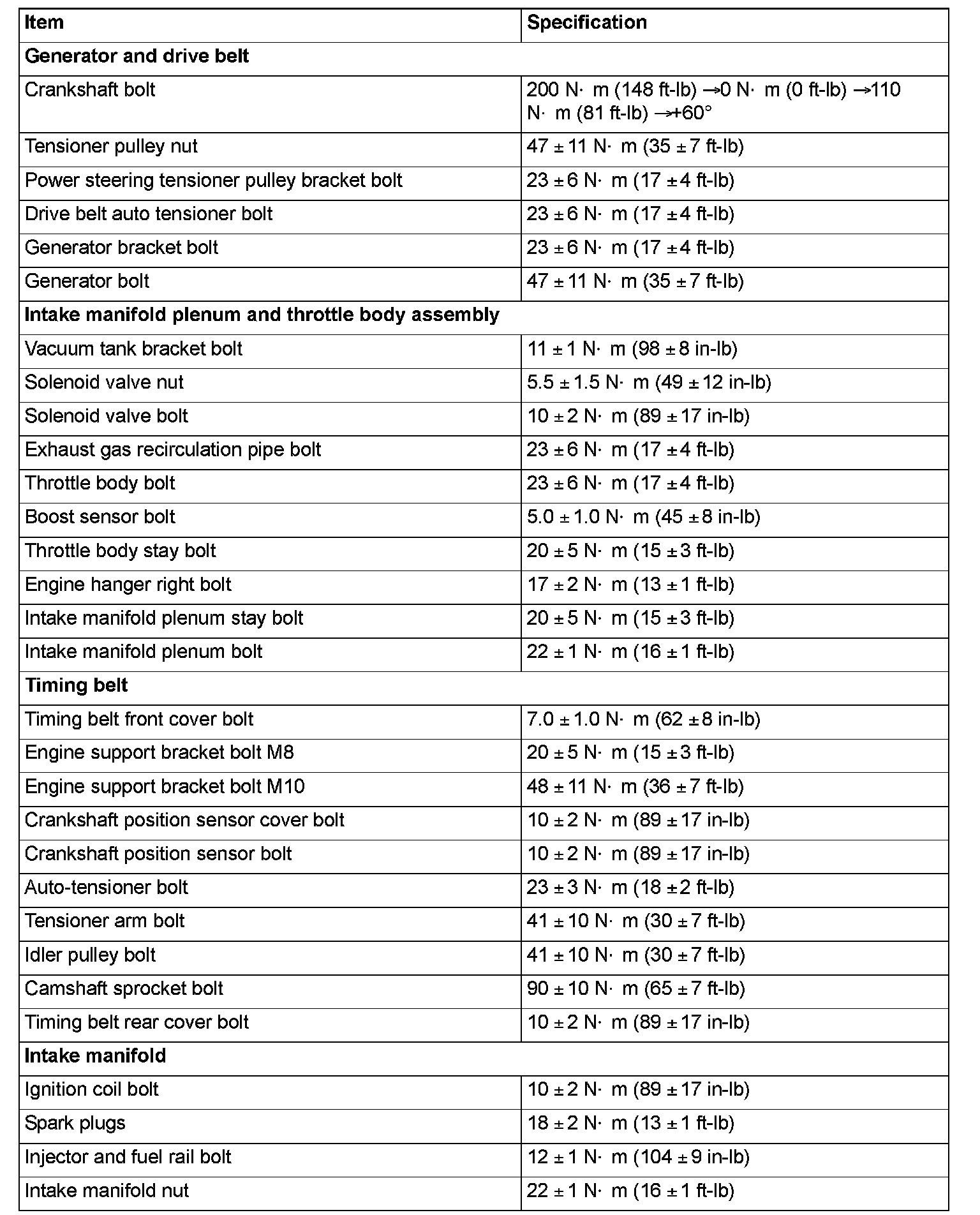 | Item | Specification |
|---|---|
| **Generator and drive belt** | |
| Crankshaft bolt | 200 N· m (148 ft-lb) →0 N· m (0 ft-lb) →110 N· m (81 ft-lb) →+60° |
| Tensioner pulley nut | 47 ± 11 N· m (35 ± 7 ft-lb) |
| Power steering tensioner pulley bracket bolt | 23 ± 6 N· m (17 ± 4 ft-lb) |
| Drive belt auto tensioner bolt | 23 ± 6 N· m (17 ± 4 ft-lb) |
| Generator bracket bolt | 23 ± 6 N· m (17 ± 4 ft-lb) |
| Generator bolt | 47 ± 11 N· m (35 ± 7 ft-lb) |
| **Intake manifold plenum and throttle body assembly** | |
| Vacuum tank bracket bolt | 11 ± 1 N· m (98 ± 8 in-lb) |
| Solenoid valve nut | 5.5 ± 1.5 N· m (49 ± 12 in-lb) |
| Solenoid valve bolt | 10 ± 2 N· m (89 ± 17 in-lb) |
| Exhaust gas recirculation pipe bolt | 23 ± 6 N· m (17 ± 4 ft-lb) |
| Throttle body bolt | 23 ± 6 N· m (17 ± 4 ft-lb) |
| Boost sensor bolt | 5.0 ± 1.0 N· m (45 ± 8 in-lb) |
| Throttle body stay bolt | 20 ± 5 N· m (15 ± 3 ft-lb) |
| Engine hanger right bolt | 17 ± 2 N· m (13 ± 1 ft-lb) |
| Intake manifold plenum stay bolt | 20 ± 5 N· m (15 ± 3 ft-lb) |
| Intake manifold plenum bolt | 22 ± 1 N· m (16 ± 1 ft-lb) |
| **Timing belt** | |
| Timing belt front cover bolt | 7.0 ± 1.0 N· m (62 ± 8 in-lb) |
| Engine support bracket bolt M8 | 20 ± 5 N· m (15 ± 3 ft-lb) |
| Engine support bracket bolt M10 | 48 ± 11 N· m (36 ± 7 ft-lb) |
| Crankshaft position sensor cover bolt | 10 ± 2 N· m (89 ± 17 in-lb) |
| Crankshaft position sensor bolt | 10 ± 2 N· m (89 ± 17 in-lb) |
| Auto-tensioner bolt | 23 ± 3 N· m (18 ± 2 ft-lb) |
| Tensioner arm bolt | 41 ± 10 N· m (30 ± 7 ft-lb) |
| Idler pulley bolt | 41 ± 10 N· m (30 ± 7 ft-lb) |
| Camshaft sprocket bolt | 90 ± 10 N· m (65 ± 7 ft-lb) |
| Timing belt rear cover bolt | 10 ± 2 N· m (89 ± 17 in-lb) |
| **Intake manifold** | |
| Ignition coil bolt | 10 ± 2 N· m (89 ± 17 in-lb) |
| Spark plugs | 18 ± 2 N· m (13 ± 1 ft-lb) |
| Injector and fuel rail bolt | 12 ± 1 N· m (104 ± 9 in-lb) |
| Intake manifold nut | 22 ± 1 N· m (16 ± 1 ft-lb) |